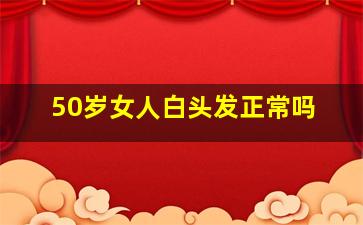 50岁女人白头发正常吗